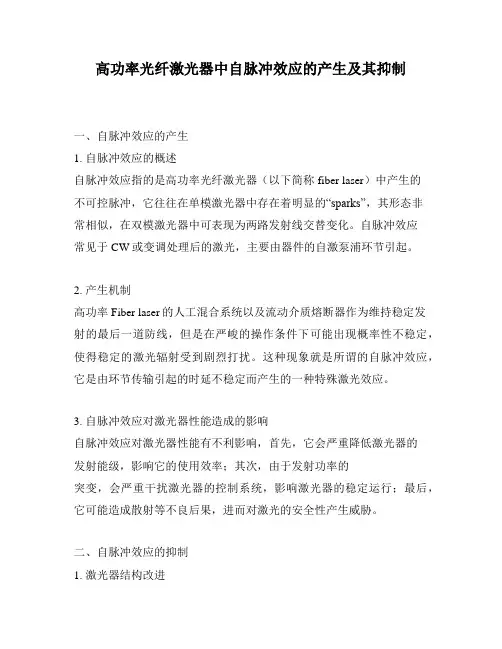 高功率光纤激光器中自脉冲效应的产生及其抑制

一、自脉冲效应的产生

1. 自脉冲效应的概述

自脉冲效应指的是高功率光纤激光器（以下简称 fiber laser）中产生的不可控脉冲，它往往在单模激光器中存在着明显的“sparks”，其形态非常相似，在双模激光器中可表现为两路发射线交替变化。自脉冲效应常见于 CW 或变调处理后的激光，主要由器件的自激泵浦环节引起。

2. 产生机制

高功率 Fiber laser 的人工混合系统以及流动介质熔断器作为维持稳定发射的最后一道防线，但是在严峻的操作条件下可能出现概率性不稳定，使得稳定的激光辐射受到剧烈打扰。这种现象就是所谓的自脉冲效应，它是由环节传输引起的时延不稳定而产生的一种特殊激光效应。

3. 自脉冲效应对激光器性能造成的影响

自脉冲效应对激光器性能有不利影响，首先，它会严重降低激光器的发射能级，影响它的使用效率；其次，由于发射功率的突变，会严重干扰激光器的控制系统，影响激光器的稳定运行；最后，它可能造成散射等不良后果，进而对激光的安全性产生威胁。

二、自脉冲效应的抑制

1. 激光器结构改进